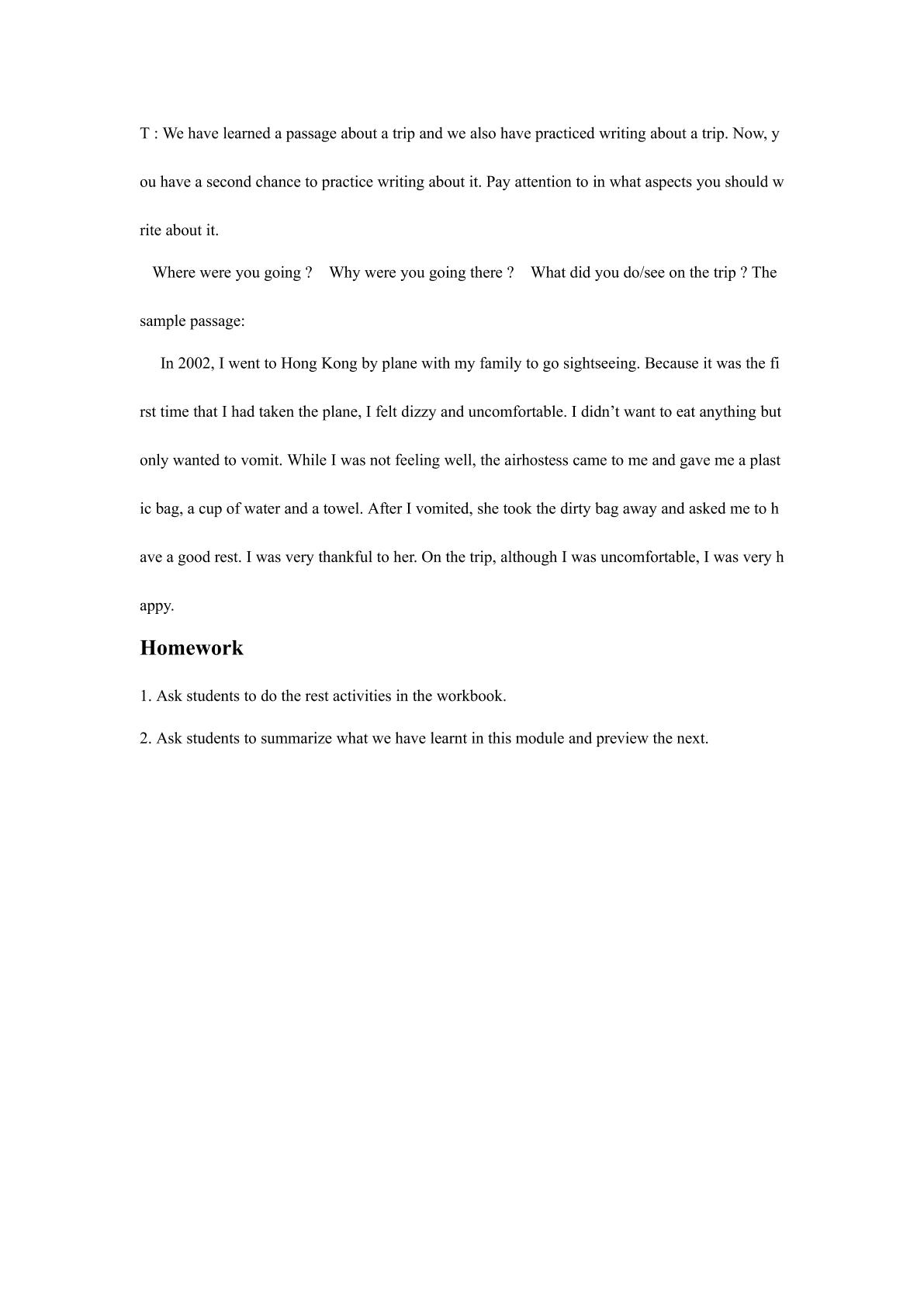 T : We have learned a passage about a trip and we also have practiced writing about a trip. Now, you have a second chance to practice writing about it. Pay attention to in what aspects you should write about it.

Where were you going ? Why were you going there ? What did you do/see on the trip ? The sample passage:

In 2002, I went to Hong Kong by plane with my family to go sightseeing. Because it was the first time that I had taken the plane, I felt dizzy and uncomfortable. I didn't want to eat anything but only wanted to vomit. While I was not feeling well, the airhostess came to me and gave me a plastic bag, a cup of water and a towel. After I vomited, she took the dirty bag away and asked me to have a good rest. I was very thankful to her. On the trip, although I was uncomfortable, I was very happy.

Homework

1. Ask students to do the rest activities in the workbook.

2. Ask students to summarize what we have learnt in this module and preview the next.